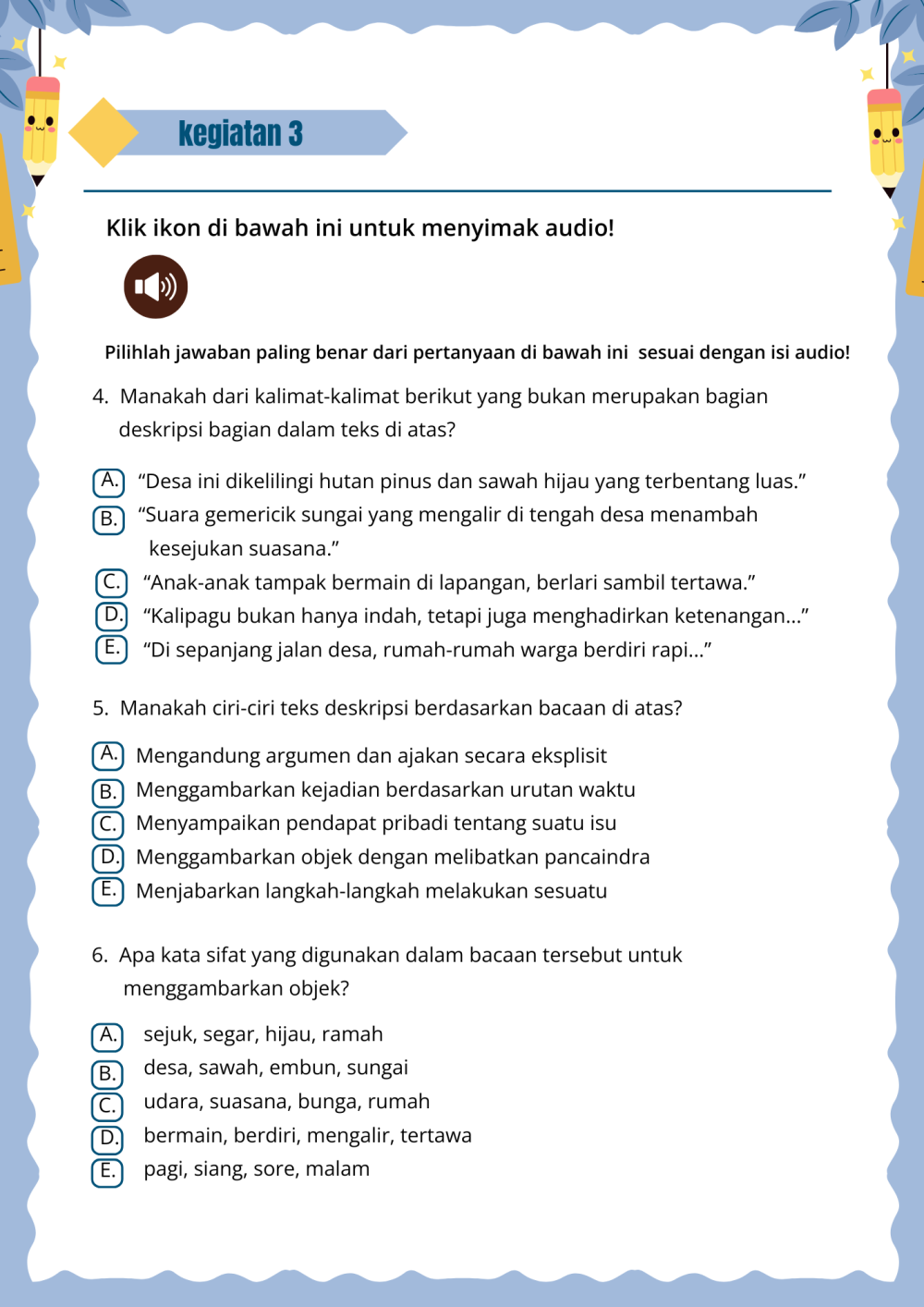 kegiatan 3

Klik ikon di bawah ini untuk menyimak audio!

Pilihlah jawaban paling benar dari pertanyaan di bawah ini sesuai dengan isi audio!

4. Manakah dari kalimat-kalimat berikut yang bukan merupakan bagian deskripsi bagian dalam teks di atas?

A. “Desa ini dikelilingi hutan pinus dan sawah hijau yang terbentang luas.”
B. “Suara gemericik sungai yang mengalir di tengah desa menambah kesejukan suasana.”
C. “Anak-anak tampak bermain di lapangan, berlari sambil tertawa.”
D. “Kalipagu bukan hanya indah, tetapi juga menghadirkan ketenangan...”
E. “Di sepanjang jalan desa, rumah-rumah warga berdiri rapi...”

5. Manakah ciri-ciri teks deskripsi berdasarkan bacaan di atas?

A. Mengandung argumen dan ajakan secara eksplisit
B. Menggambarkan kejadian berdasarkan urutan waktu
C. Menyampaikan pendapat pribadi tentang suatu isu
D. Menggambarkan objek dengan melibatkan pancaindra
E. Menjabarkan langkah-langkah melakukan sesuatu

6. Apa kata sifat yang digunakan dalam bacaan tersebut untuk menggambarkan objek?

A. sejuk, segar, hijau, ramah
B. desa, sawah, embun, sungai
C. udara, suasana, bunga, rumah
D. bermain, berdiri, mengalir, tertawa
E. pagi, siang, sore, malam